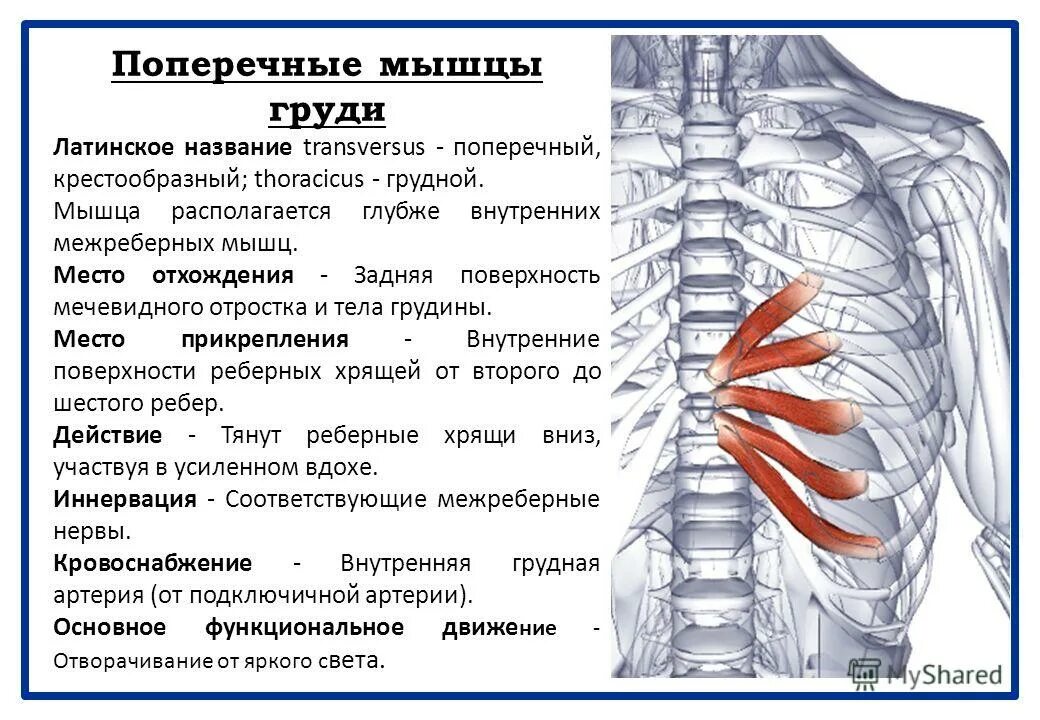 Поперечные мышцы груди

Латинское название transversus - поперечный, крестообразный; thoracicus - грудной.

Мышца располагается глубже внутренних межреберных мышц.

Место отхождения - Задняя поверхность мечевидного отростка и тела грудины.

Место прикрепления - Внутренние поверхности реберных хрящей от второго до шестого ребер.

Действие - Тянут реберные хрящи вниз, участвуя в усиленном вдохе.

Иннервация - Соответствующие межреберные нервы.

Кровоснабжение - Внутренняя грудная артерия (от подключичной артерии).

Основное функциональное движение - Отворачивание от яркого света.

MyShared